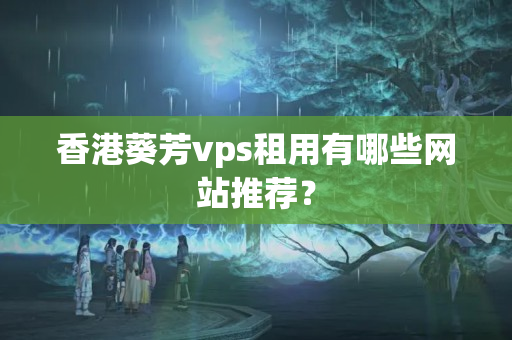 香港葵芳vps租用有哪些网站推荐？